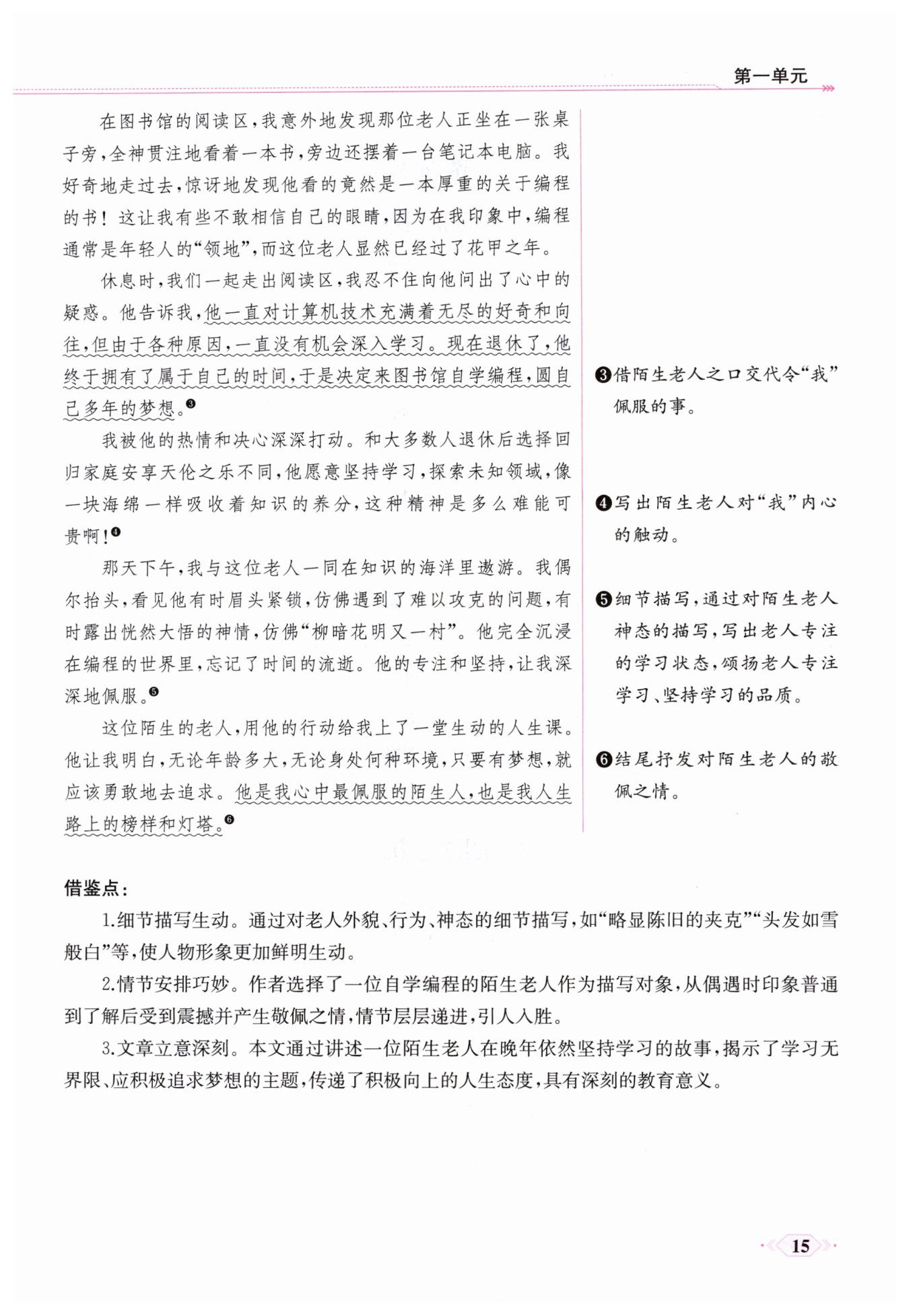 第一单元

在图书馆的阅读区，我意外地发现那位老人正坐在一张桌子旁，全神贯注地看着一本书，旁边还摆着一台笔记本电脑。我好奇地走过去，惊讶地发现他看的竟然是一本厚重的关于编程的书！这让我有些不敢相信自己的眼睛，因为在我印象中，编程通常是年轻人的“领地”，而这位老人显然已经过了花甲之年。

休息时，我们一起走出阅读区，我忍不住向他问出了心中的疑惑。他告诉我，他一直对计算机技术充满着无尽的好奇和向往，但由于各种原因，一直没有机会深入学习。现在退休了，他终于拥有了属于自己的时间，于是决定来图书馆自学编程，圆自己多年的梦想。❸

我被他的热情和决心深深打动。和大多数人退休后选择回归家庭安享天伦之乐不同，他愿意坚持学习，探索未知领域，像一块海绵一样吸收着知识的养分，这种精神是多么难能可贵啊！❹

那天下午，我与这位老人一同在知识的海洋里遨游。我偶尔抬头，看见他有时眉头紧锁，仿佛遇到了难以攻克的问题，有时露出恍然大悟的神情，仿佛“柳暗花明又一村”。他完全沉浸在编程的世界里，忘记了时间的流逝。他的专注和坚持，让我深深地佩服。❺

这位陌生的老人，用他的行动给我上了一堂生动的人生课。他让我明白，无论年龄多大，无论身处何种环境，只要有梦想，就应该勇敢地去追求。他是我心中最佩服的陌生人，也是我人生路上的榜样和灯塔。❻

❸借陌生老人之口交代令“我”佩服的事。

❹写出陌生老人对“我”内心的触动。

❺细节描写，通过对陌生老人神态的描写，写出老人专注的学习状态，颂扬老人专注学习、坚持学习的品质。

❻结尾抒发对陌生老人的敬佩之情。

借鉴点：

1.细节描写生动。通过对老人外貌、行为、神态的细节描写，如“略显陈旧的夹克”“头发如雪般白”等，使人物形象更加鲜明生动。

2.情节安排巧妙。作者选择了一位自学编程的陌生老人作为描写对象，从偶遇时印象普通到了解后受到震撼并产生敬佩之情，情节层层递进，引人入胜。

3.文章立意深刻。本文通过讲述一位陌生老人在晚年依然坚持学习的故事，揭示了学习无界限、应积极追求梦想的主题，传递了积极向上的人生态度，具有深刻的教育意义。

15